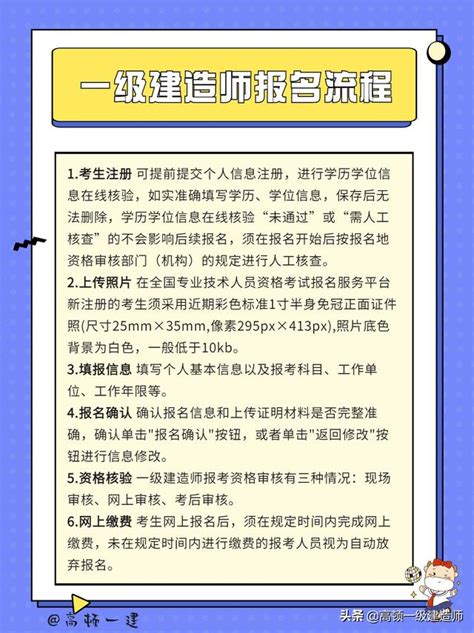 一级建造师报名流程

1.考生注册 可提前提交个人信息注册，进行学历学位信息在线核验，如实准确填写学历、学位信息，保存后无法删除，学历学位信息在线核验“未通过”或“需人工核查”的不会影响后续报名，须在报名开始后按报名地资格审核部门（机构）的规定进行人工核查。

2.上传照片 在全国专业技术人员资格考试报名服务平台新注册的考生须采用近期彩色标准1寸半身免冠正面证件照(尺寸25mm×35mm,像素295px×413px),照片底色背景为白色，一般低于10kb。

3.填报信息 填写个人基本信息以及报考科目、工作单位、工作年限等。

4.报名确认 确认报名信息和上传证明材料是否完整准确，确认单击"报名确认"按钮，或者单击"返回修改"按钮进行信息修改。

5.资格核验 一级建造师报考资格审核有三种情况：现场审核、网上审核、考后审核。

6.网上缴费 考生网上报名后，须在规定时间内完成网上缴费，未在规定时间内进行缴费的报考人员视为自动放弃报名。

@高顿一建

头条 @高顿一级建造师